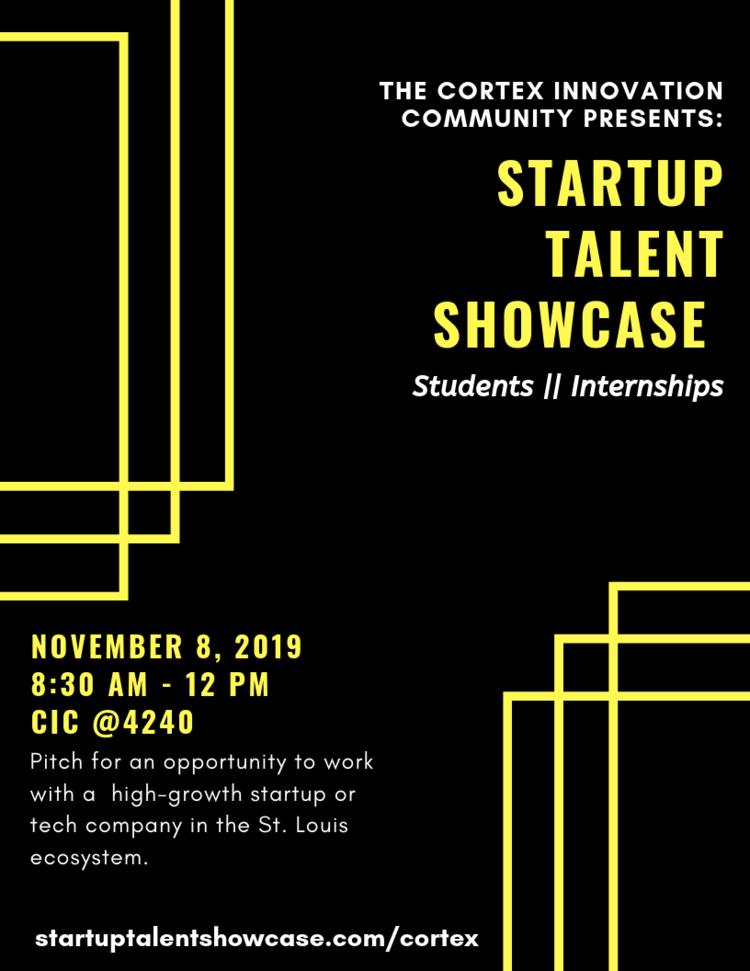 THE CORTEX INNOVATION COMMUNITY PRESENTS:

STARTUP TALENT SHOWCASE

Students || Internships

NOVEMBER 8, 2019
8:30 AM - 12 PM
CIC @4240

Pitch for an opportunity to work with a high-growth startup or tech company in the St. Louis ecosystem.

startuptalentshowcase.com/cortex